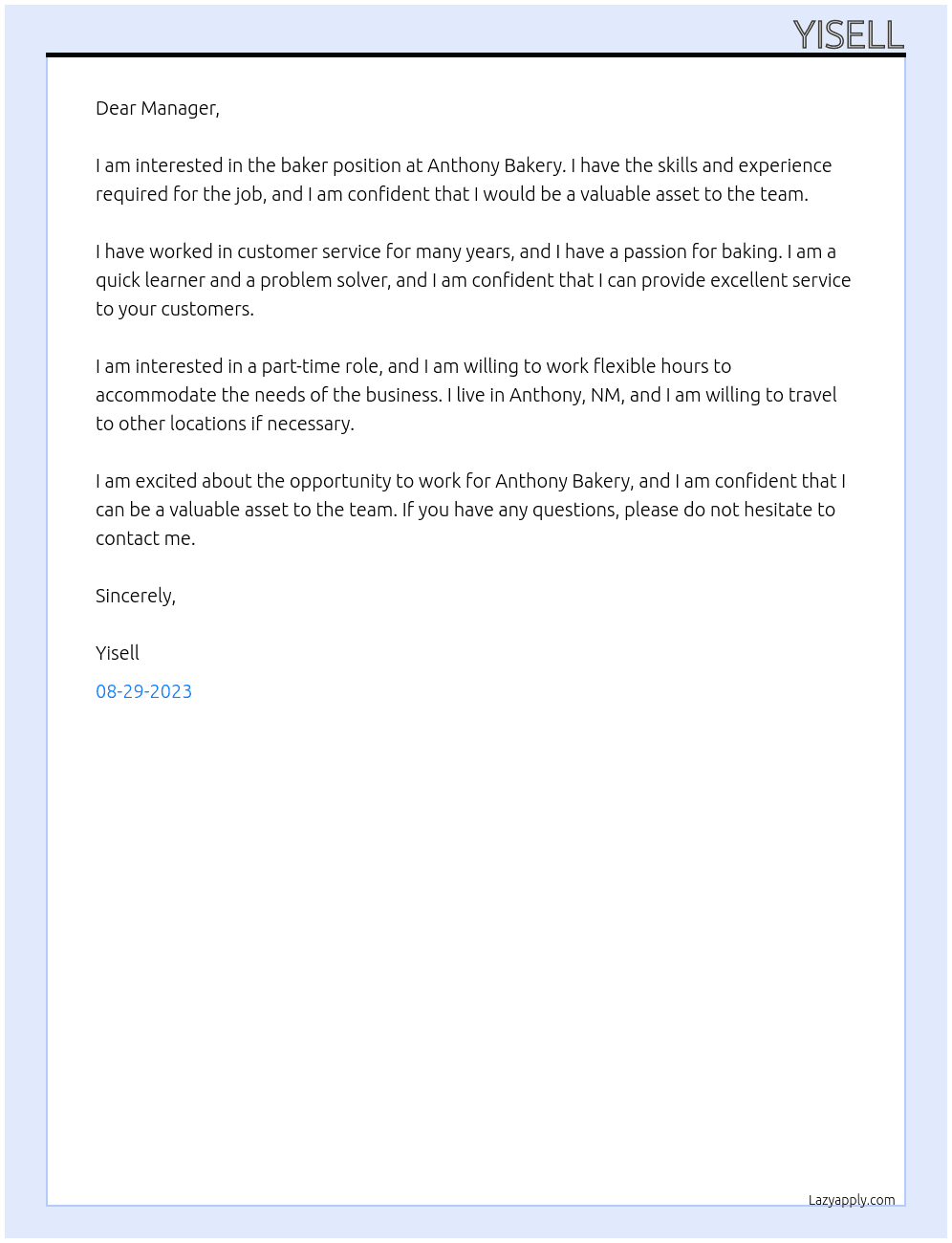 YISELL

Dear Manager,

I am interested in the baker position at Anthony Bakery. I have the skills and experience required for the job, and I am confident that I would be a valuable asset to the team.

I have worked in customer service for many years, and I have a passion for baking. I am a quick learner and a problem solver, and I am confident that I can provide excellent service to your customers.

I am interested in a part-time role, and I am willing to work flexible hours to accommodate the needs of the business. I live in Anthony, NM, and I am willing to travel to other locations if necessary.

I am excited about the opportunity to work for Anthony Bakery, and I am confident that I can be a valuable asset to the team. If you have any questions, please do not hesitate to contact me.

Sincerely,

Yisell

08-29-2023

Lazyapply.com